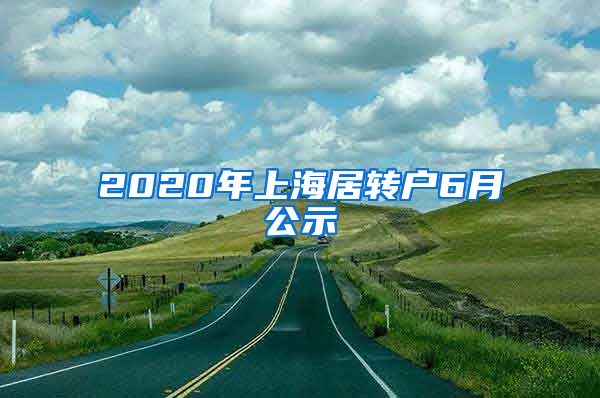 2020年上海居转户6月公示